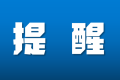 提 醒